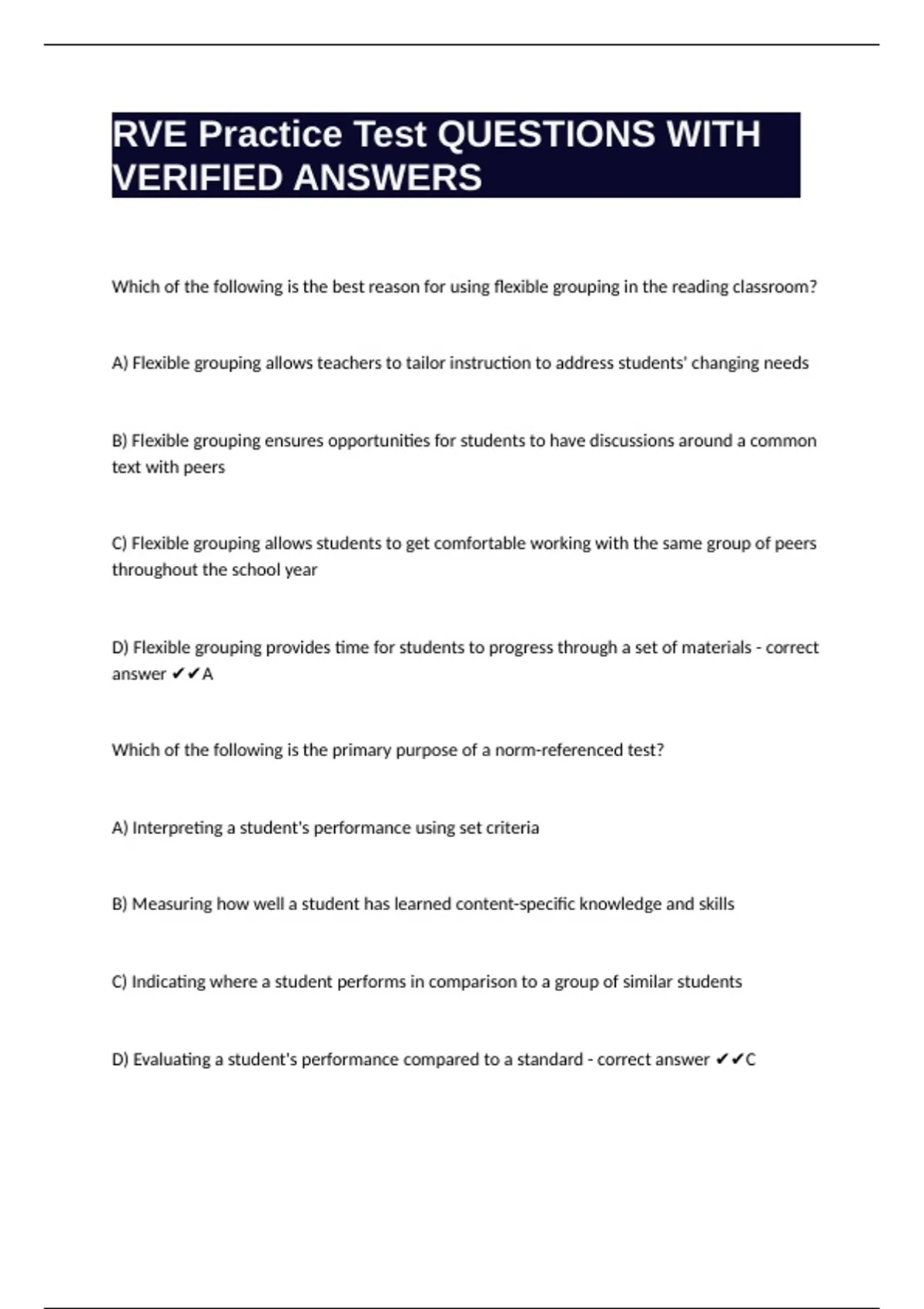 RVE Practice Test QUESTIONS WITH VERIFIED ANSWERS

Which of the following is the best reason for using flexible grouping in the reading classroom?

A) Flexible grouping allows teachers to tailor instruction to address students' changing needs

B) Flexible grouping ensures opportunities for students to have discussions around a common text with peers

C) Flexible grouping allows students to get comfortable working with the same group of peers throughout the school year

D) Flexible grouping provides time for students to progress through a set of materials - correct answer ✔✔A

Which of the following is the primary purpose of a norm-referenced test?

A) Interpreting a student's performance using set criteria

B) Measuring how well a student has learned content-specific knowledge and skills

C) Indicating where a student performs in comparison to a group of similar students

D) Evaluating a student's performance compared to a standard - correct answer ✔✔C